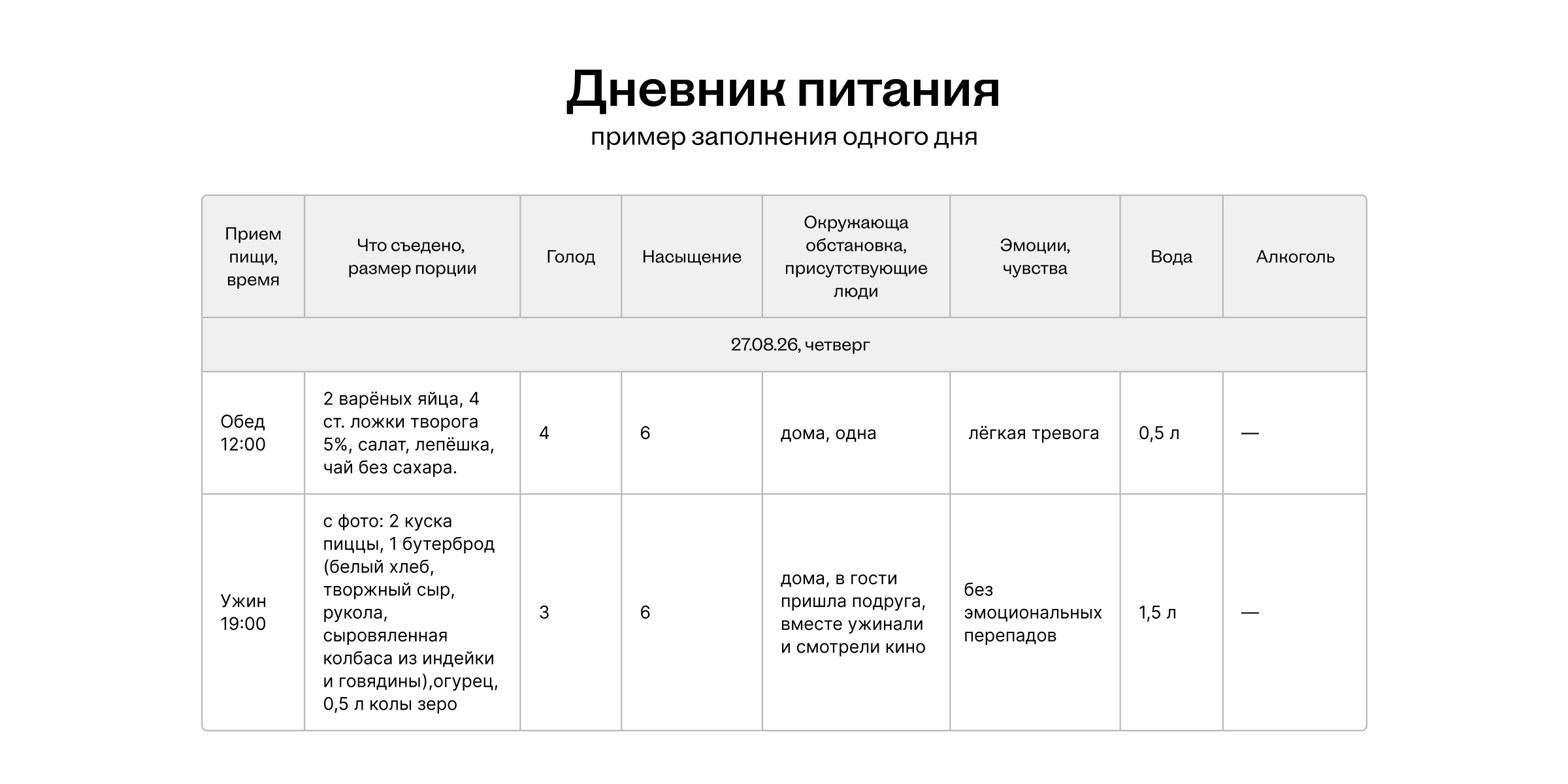 Дневник питания
пример заполнения одного дня

| Прием пищи, время | Что съедено, размер порции | Голод | Насыщение | Окружающа обстановка, присутствующие люди | Эмоции, чувства | Вода | Алкоголь |
|---|---|---|---|---|---|---|---|
| 27.08.26, четверг | | | | | | | |
| Обед 12:00 | 2 варёных яйца, 4 ст. ложки творога 5%, салат, лепёшка, чай без сахара. | 4 | 6 | дома, одна | лёгкая тревога | 0,5 л | — |
| Ужин 19:00 | с фото: 2 куска пиццы, 1 бутерброд (белый хлеб, творжный сыр, рукола, сыровяленная колбаса из индейки и говядины),огурец, 0,5 л колы зеро | 3 | 6 | дома, в гости пришла подруга, вместе ужинали и смотрели кино | без эмоциональных перепадов | 1,5 л | — |